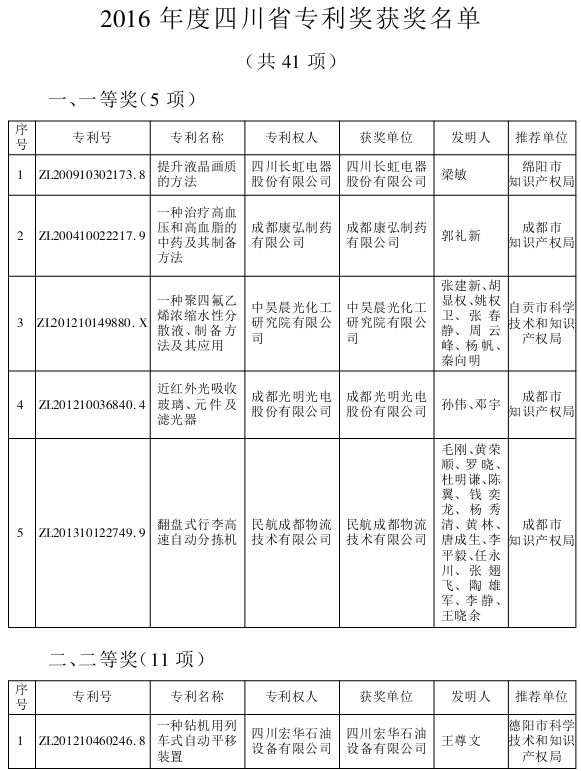 2016 年度四川省专利奖获奖名单

（共 41 项）

一、一等奖（5 项）

| 序号 | 专利号 | 专利名称 | 专利权人 | 获奖单位 | 发明人 | 推荐单位 |
|---|---|---|---|---|---|---|
| 1 | ZL200910302173.8 | 提升液晶画质的方法 | 四川长虹电器股份有限公司 | 四川长虹电器股份有限公司 | 梁敏 | 绵阳市知识产权局 |
| 2 | ZL200410022217.9 | 一种治疗高血压和高血脂的中药及其制备方法 | 成都康弘制药有限公司 | 成都康弘制药有限公司 | 郭礼新 | 成都市知识产权局 |
| 3 | ZL201210149880.X | 一种聚四氟乙烯浓缩水性分散液、制备方法及其应用 | 中昊晨光化工研究院有限公司 | 中昊晨光化工研究院有限公司 | 张建新、胡显权、姚权卫、张春静、周云峰、杨帆、秦向明 | 自贡市科学技术和知识产权局 |
| 4 | ZL201210036840.4 | 近红外光吸收玻璃、元件及滤光器 | 成都光明光电股份有限公司 | 成都光明光电股份有限公司 | 孙伟、邓宇 | 成都市知识产权局 |
| 5 | ZL201310122749.9 | 翻盘式行李高速自动分拣机 | 民航成都物流技术有限公司 | 民航成都物流技术有限公司 | 毛刚、黄荣顺、罗晓、杜明谦、陈翼、钱奕龙、杨秀清、黄林、唐成生、李平毅、任永川、张翅飞、陶雄军、李静、王晓余 | 成都市知识产权局 |

二、二等奖（11 项）

| 序号 | 专利号 | 专利名称 | 专利权人 | 获奖单位 | 发明人 | 推荐单位 |
|---|---|---|---|---|---|---|
| 1 | ZL201210460246.8 | 一种钻机用列车式自动平移装置 | 四川宏华石油设备有限公司 | 四川宏华石油设备有限公司 | 王尊文 | 德阳市科学技术和知识产权局 |